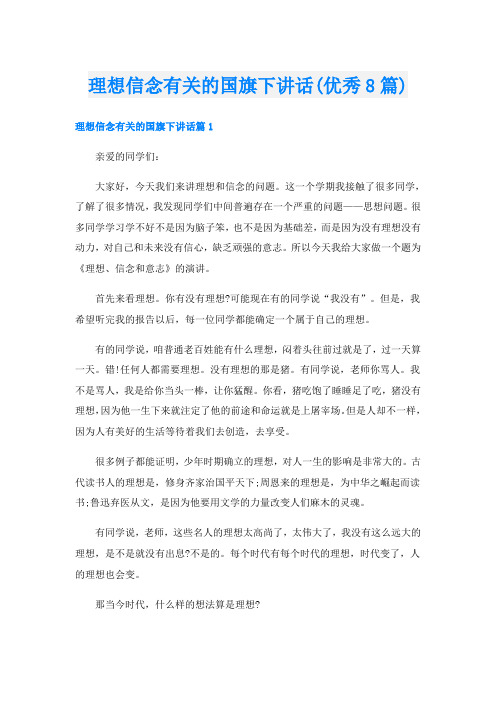 理想信念有关的国旗下讲话(优秀8篇)

理想信念有关的国旗下讲话篇1

亲爱的同学们：

大家好，今天我们来讲理想和信念的问题。这一个学期我接触了很多同学，了解了很多情况，我发现同学们中间普遍存在一个严重的问题——思想问题。很多同学学习学不好不是因为脑子笨，也不是因为基础差，而是因为没有理想没有动力，对自己和未来没有信心，缺乏顽强的意志。所以今天我给大家做一个题为《理想、信念和意志》的演讲。

首先来看理想。你有没有理想?可能现在有的同学说“我没有”。但是，我希望听完我的报告以后，每一位同学都能确定一个属于自己的理想。

有的同学说，咱普通老百姓能有什么理想，闷着头往前过就是了，过一天算一天。错!任何人都需要理想。没有理想的那是猪。有同学说，老师你骂人。我不是骂人，我是给你当头一棒，让你猛醒。你看，猪吃饱了睡睡足了吃，猪没有理想,因为他一生下来就注定了他的前途和命运就是上屠宰场。但是人却不一样，因为人有美好的生活等待着我们去创造，去享受。

很多例子都能证明，少年时期确立的理想，对人一生的影响是非常大的。古代读书人的理想是，修身齐家治国平天下;周恩来的理想是，为中华之崛起而读书;鲁迅弃医从文，是因为他要用文学的力量改变人们麻木的灵魂。

有同学说，老师，这些名人的理想太高尚了，太伟大了，我没有这么远大的理想，是不是就没有出息?不是的。每个时代有每个时代的理想，时代变了，人的理想也会变。

那当今时代，什么样的想法算是理想?